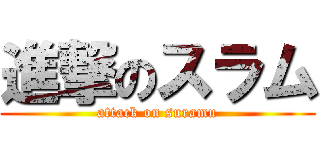 進撃のスラム

attack on suramu